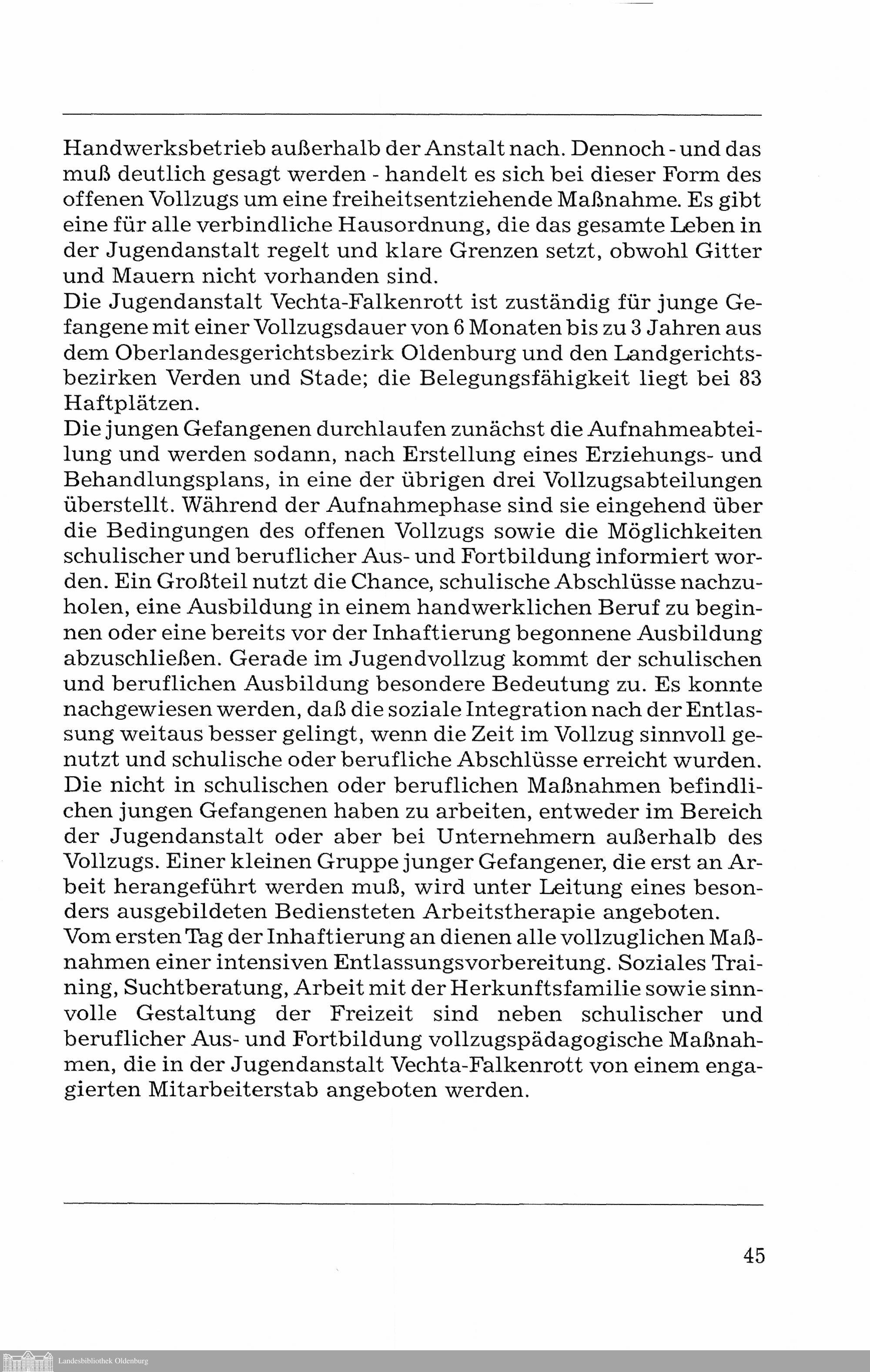 Handwerksbetrieb außerhalb der Anstalt nach. Dennoch - und das muß deutlich gesagt werden - handelt es sich bei dieser Form des offenen Vollzugs um eine freiheitsentziehende Maßnahme. Es gibt eine für alle verbindliche Hausordnung, die das gesamte Leben in der Jugendanstalt regelt und klare Grenzen setzt, obwohl Gitter und Mauern nicht vorhanden sind.
Die Jugendanstalt Vechta-Falkenrott ist zuständig für junge Gefangene mit einer Vollzugsdauer von 6 Monaten bis zu 3 Jahren aus dem Oberlandesgerichtsbezirk Oldenburg und den Landgerichtsbezirken Verden und Stade; die Belegungsfähigkeit liegt bei 83 Haftplätzen.
Die jungen Gefangenen durchlaufen zunächst die Aufnahmeabteilung und werden sodann, nach Erstellung eines Erziehungs- und Behandlungsplans, in eine der übrigen drei Vollzugsabteilungen überstellt. Während der Aufnahmephase sind sie eingehend über die Bedingungen des offenen Vollzugs sowie die Möglichkeiten schulischer und beruflicher Aus- und Fortbildung informiert worden. Ein Großteil nutzt die Chance, schulische Abschlüsse nachzuholen, eine Ausbildung in einem handwerklichen Beruf zu beginnen oder eine bereits vor der Inhaftierung begonnene Ausbildung abzuschließen. Gerade im Jugendvollzug kommt der schulischen und beruflichen Ausbildung besondere Bedeutung zu. Es konnte nachgewiesen werden, daß die soziale Integration nach der Entlassung weitaus besser gelingt, wenn die Zeit im Vollzug sinnvoll genutzt und schulische oder berufliche Abschlüsse erreicht wurden. Die nicht in schulischen oder beruflichen Maßnahmen befindlichen jungen Gefangenen haben zu arbeiten, entweder im Bereich der Jugendanstalt oder aber bei Unternehmern außerhalb des Vollzugs. Einer kleinen Gruppe junger Gefangener, die erst an Arbeit herangeführt werden muß, wird unter Leitung eines besonders ausgebildeten Bediensteten Arbeitstherapie angeboten.
Vom ersten Tag der Inhaftierung an dienen alle vollzuglichen Maßnahmen einer intensiven Entlassungsvorbereitung. Soziales Training, Suchtberatung, Arbeit mit der Herkunftsfamilie sowie sinnvolle Gestaltung der Freizeit sind neben schulischer und beruflicher Aus- und Fortbildung vollzugspädagogische Maßnahmen, die in der Jugendanstalt Vechta-Falkenrott von einem engagierten Mitarbeiterstab angeboten werden.

45

Landesbibliothek Oldenburg